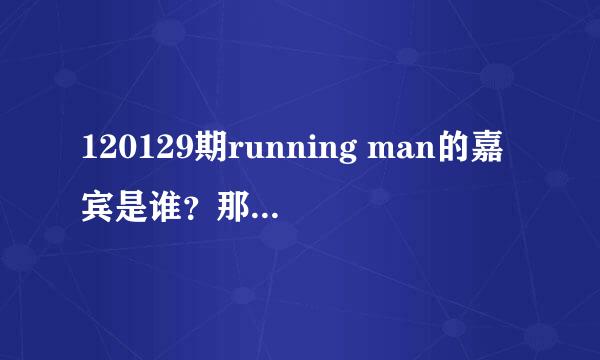 120129期running man的嘉宾是谁？那...